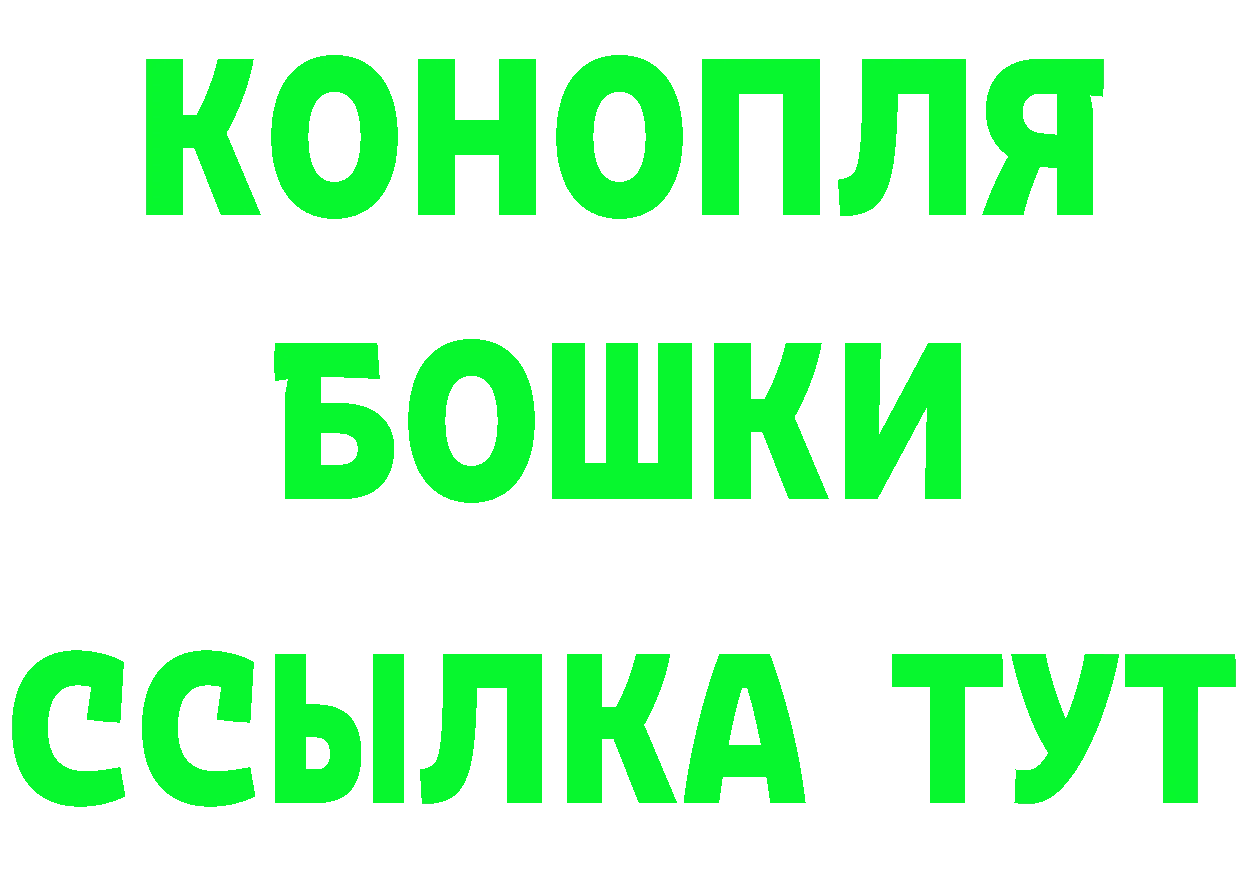 КОНОПЛЯ
БОШКИ
ССЫЛКА ТУТ